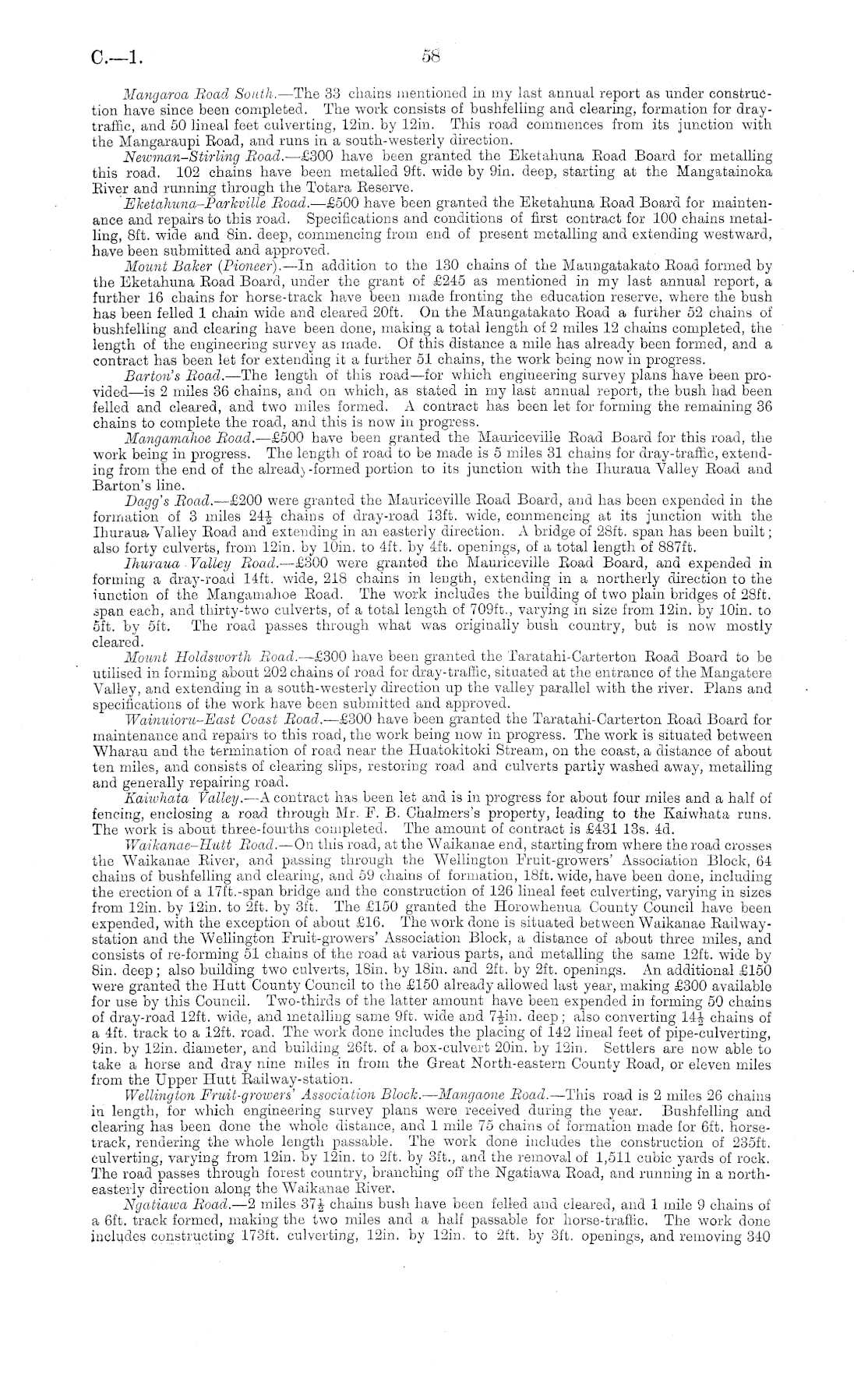 C.—1. 58

Mangaroa Road South.—The 33 chains mentioned in my last annual report as under construction have since been completed. The work consists of bushfelling and clearing, formation for dray-traffic, and 50 lineal feet culverting, 12in. by 12in. This road commences from its junction with the Mangaraupi Road, and runs in a south-westerly direction.

Newman–Stirling Road.—£300 have been granted the Eketahuna Road Board for metalling this road. 102 chains have been metalled 9ft. wide by 9in. deep, starting at the Mangatainoka River and running through the Totara Reserve.

Eketahuna–Parkville Road.—£500 have been granted the Eketahuna Road Board for maintenance and repairs to this road. Specifications and conditions of first contract for 100 chains metalling, 8ft. wide and 8in. deep, commencing from end of present metalling and extending westward, have been submitted and approved.

Mount Baker (Pioneer).—In addition to the 130 chains of the Maungatakato Road formed by the Eketahuna Road Board, under the grant of £245 as mentioned in my last annual report, a further 16 chains for horse-track have been made fronting the education reserve, where the bush has been felled 1 chain wide and cleared 20ft. On the Maungatakato Road a further 52 chains of bushfelling and clearing have been done, making a total length of 2 miles 12 chains completed, the length of the engineering survey as made. Of this distance a mile has already been formed, and a contract has been let for extending it a further 51 chains, the work being now in progress.

Barton's Road.—The length of this road—for which engineering survey plans have been provided—is 2 miles 36 chains, and on which, as stated in my last annual report, the bush had been felled and cleared, and two miles formed. A contract has been let for forming the remaining 36 chains to complete the road, and this is now in progress.

Mangamahoe Road.—£500 have been granted the Mauriceville Road Board for this road, the work being in progress. The length of road to be made is 5 miles 31 chains for dray-traffic, extending from the end of the already-formed portion to its junction with the Ihuraua Valley Road and Barton's line.

Dagg's Road.—£200 were granted the Mauriceville Road Board, and has been expended in the formation of 3 miles $24\frac{1}{2}$ chains of dray-road 13ft. wide, commencing at its junction with the Ihuraua Valley Road and extending in an easterly direction. A bridge of 28ft. span has been built; also forty culverts, from 12in. by 10in. to 4ft. by 4ft. openings, of a total length of 887ft.

Ihuraua Valley Road.—£300 were granted the Mauriceville Road Board, and expended in forming a dray-road 14ft. wide, 218 chains in length, extending in a northerly direction to the junction of the Mangamahoe Road. The work includes the building of two plain bridges of 28ft. span each, and thirty-two culverts, of a total length of 709ft., varying in size from 12in. by 10in. to 5ft. by 5ft. The road passes through what was originally bush country, but is now mostly cleared.

Mount Holdsworth Road.—£300 have been granted the Taratahi-Carterton Road Board to be utilised in forming about 202 chains of road for dray-traffic, situated at the entrance of the Mangatere Valley, and extending in a south-westerly direction up the valley parallel with the river. Plans and specifications of the work have been submitted and approved.

Wainuioru–East Coast Road.—£300 have been granted the Taratahi-Carterton Road Board for maintenance and repairs to this road, the work being now in progress. The work is situated between Wharau and the termination of road near the Huatokitoki Stream, on the coast, a distance of about ten miles, and consists of clearing slips, restoring road and culverts partly washed away, metalling and generally repairing road.

Kaiwhata Valley.—A contract has been let and is in progress for about four miles and a half of fencing, enclosing a road through Mr. F. B. Chalmers's property, leading to the Kaiwhata runs. The work is about three-fourths completed. The amount of contract is £431 13s. 4d.

Waikanae–Hutt Road.—On this road, at the Waikanae end, starting from where the road crosses the Waikanae River, and passing through the Wellington Fruit-growers' Association Block, 64 chains of bushfelling and clearing, and 59 chains of formation, 18ft. wide, have been done, including the erection of a 17ft.-span bridge and the construction of 126 lineal feet culverting, varying in sizes from 12in. by 12in. to 2ft. by 3ft. The £150 granted the Horowhenua County Council have been expended, with the exception of about £16. The work done is situated between Waikanae Railway-station and the Wellington Fruit-growers' Association Block, a distance of about three miles, and consists of re-forming 51 chains of the road at various parts, and metalling the same 12ft. wide by 8in. deep; also building two culverts, 18in. by 18in. and 2ft. by 2ft. openings. An additional £150 were granted the Hutt County Council to the £150 already allowed last year, making £300 available for use by this Council. Two-thirds of the latter amount have been expended in forming 50 chains of dray-road 12ft. wide, and metalling same 9ft. wide and $7\frac{1}{2}$in. deep; also converting $14\frac{1}{2}$ chains of a 4ft. track to a 12ft. road. The work done includes the placing of 142 lineal feet of pipe-culverting, 9in. by 12in. diameter, and building 26ft. of a box-culvert 20in. by 12in. Settlers are now able to take a horse and dray nine miles in from the Great North-eastern County Road, or eleven miles from the Upper Hutt Railway-station.

Wellington Fruit-growers' Association Block.—Mangaone Road.—This road is 2 miles 26 chains in length, for which engineering survey plans were received during the year. Bushfelling and clearing has been done the whole distance, and 1 mile 75 chains of formation made for 6ft. horse-track, rendering the whole length passable. The work done includes the construction of 235ft. culverting, varying from 12in. by 12in. to 2ft. by 3ft., and the removal of 1,511 cubic yards of rock. The road passes through forest country, branching off the Ngatiawa Road, and running in a north-easterly direction along the Waikanae River.

Ngatiawa Road.—2 miles $37\frac{1}{2}$ chains bush have been felled and cleared, and 1 mile 9 chains of a 6ft. track formed, making the two miles and a half passable for horse-traffic. The work done includes constructing 173ft. culverting, 12in. by 12in. to 2ft. by 3ft. openings, and removing 340